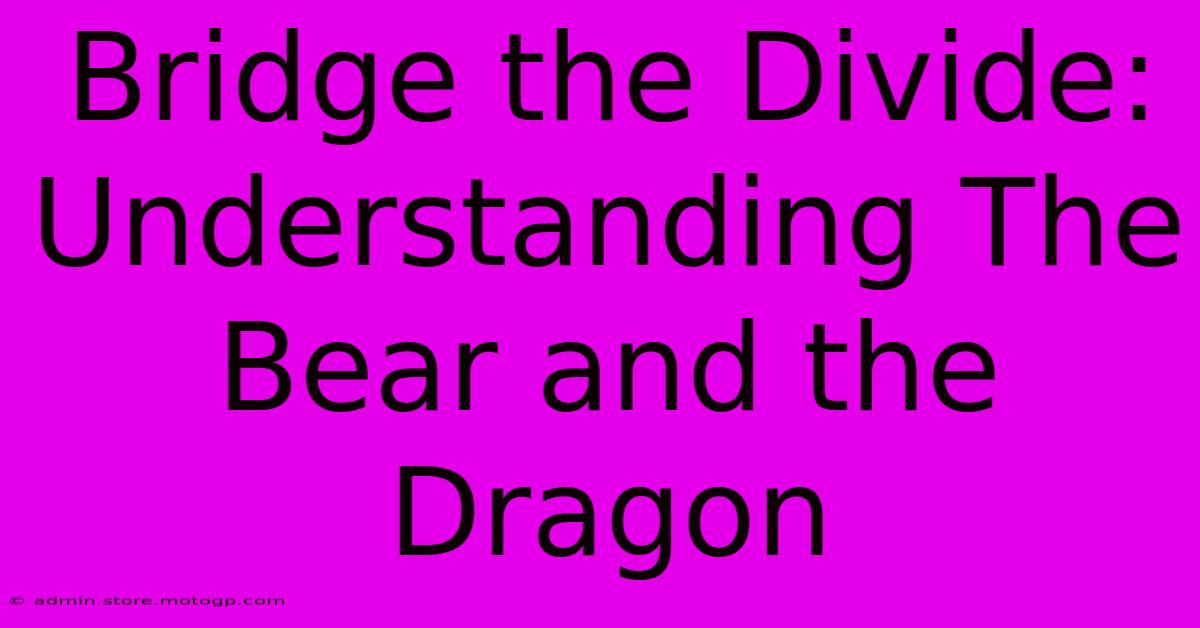 Bridge the Divide: Understanding The Bear and the Dragon

© admin.store.motogp.com